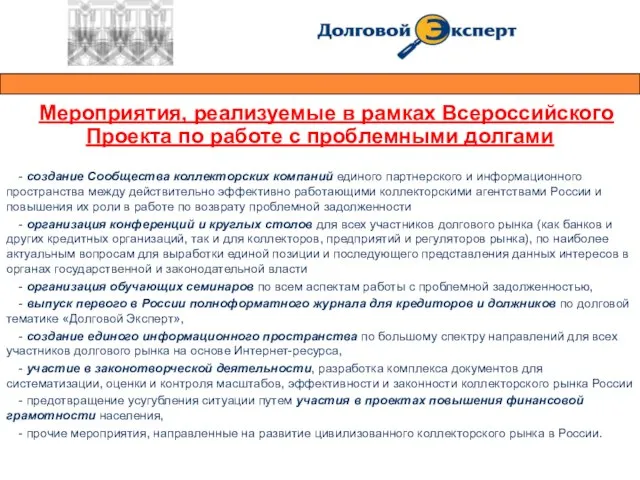 Долговой Эксперт

Мероприятия, реализуемые в рамках Всероссийского Проекта по работе с проблемными долгами

- создание Сообщества коллекторских компаний единого партнерского и информационного пространства между действительно эффективно работающими коллекторскими агентствами России и повышения их роли в работе по возврату проблемной задолженности

- организация конференций и круглых столов для всех участников долгового рынка (как банков и других кредитных организаций, так и для коллекторов, предприятий и регуляторов рынка), по наиболее актуальным вопросам для выработки единой позиции и последующего представления данных интересов в органах государственной и законодательной власти

- организация обучающих семинаров по всем аспектам работы с проблемной задолженностью,

- выпуск первого в России полноформатного журнала для кредиторов и должников по долговой тематике «Долговой Эксперт»,

- создание единого информационного пространства по большому спектру направлений для всех участников долгового рынка на основе Интернет-ресурса,

- участие в законотворческой деятельности, разработка комплекса документов для систематизации, оценки и контроля масштабов, эффективности и законности коллекторского рынка России

- предотвращение усугубления ситуации путем участия в проектах повышения финансовой грамотности населения,

- прочие мероприятия, направленные на развитие цивилизованного коллекторского рынка в России.